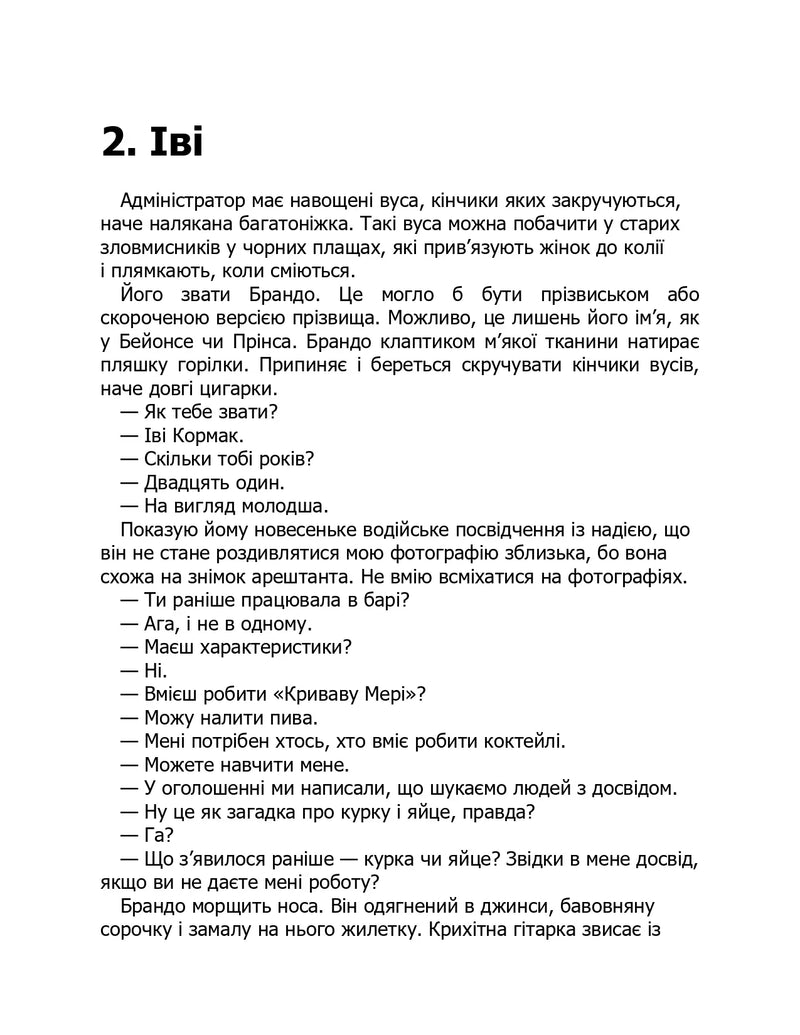 2. Іві

Адміністратор має навощені вуса, кінчики яких закручуються, наче налякана багатоніжка. Такі вуса можна побачити у старих зловмисників у чорних плащах, які прив'язують жінок до колії і плямкають, коли сміються.

Його звати Брандо. Це могло б бути прізвиськом або скороченою версією прізвища. Можливо, це лишень його ім'я, як у Бейонсе чи Прінса. Брандо клаптиком м'якої тканини натирає пляшку горілки. Припиняє і береться скручувати кінчики вусів, наче довгі цигарки.

— Як тебе звати?

— Іві Кормак.

— Скільки тобі років?

— Двадцять один.

— На вигляд молодша.

Показую йому новесеньке водійське посвідчення із надією, що він не стане роздивлятися мою фотографію зблизька, бо вона схожа на знімок арештанта. Не вмію всміхатися на фотографіях.

— Ти раніше працювала в барі?

— Ага, і не в одному.

— Маєш характеристики?

— Ні.

— Вмієш робити «Криваву Мері»?

— Можу налити пива.

— Мені потрібен хтось, хто вміє робити коктейлі.

— Можете навчити мене.

— У оголошенні ми написали, що шукаємо людей з досвідом.

— Ну це як загадка про курку і яйце, правда?

— Га?

— Що з'явилося раніше — курка чи яйце? Звідки в мене досвід, якщо ви не даєте мені роботу?

Брандо морщить носа. Він одягнений в джинси, бавовняну сорочку і замалу на нього жилетку. Крихітна гітарка звисає із